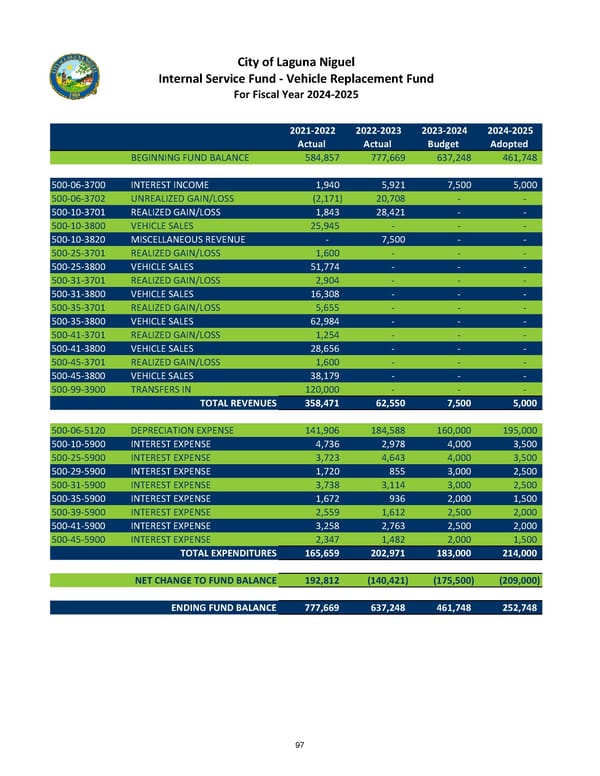 City of Laguna Niguel
Internal Service Fund - Vehicle Replacement Fund
For Fiscal Year 2024-2025

| | | 2021-2022 Actual | 2022-2023 Actual | 2023-2024 Budget | 2024-2025 Adopted |
|---|---|---|---|---|---|
| | BEGINNING FUND BALANCE | 584,857 | 777,669 | 637,248 | 461,748 |
| 500-06-3700 | INTEREST INCOME | 1,940 | 5,921 | 7,500 | 5,000 |
| 500-06-3702 | UNREALIZED GAIN/LOSS | (2,171) | 20,708 | - | - |
| 500-10-3701 | REALIZED GAIN/LOSS | 1,843 | 28,421 | - | - |
| 500-10-3800 | VEHICLE SALES | 25,945 | - | - | - |
| 500-10-3820 | MISCELLANEOUS REVENUE | - | 7,500 | - | - |
| 500-25-3701 | REALIZED GAIN/LOSS | 1,600 | - | - | - |
| 500-25-3800 | VEHICLE SALES | 51,774 | - | - | - |
| 500-31-3701 | REALIZED GAIN/LOSS | 2,904 | - | - | - |
| 500-31-3800 | VEHICLE SALES | 16,308 | - | - | - |
| 500-35-3701 | REALIZED GAIN/LOSS | 5,655 | - | - | - |
| 500-35-3800 | VEHICLE SALES | 62,984 | - | - | - |
| 500-41-3701 | REALIZED GAIN/LOSS | 1,254 | - | - | - |
| 500-41-3800 | VEHICLE SALES | 28,656 | - | - | - |
| 500-45-3701 | REALIZED GAIN/LOSS | 1,600 | - | - | - |
| 500-45-3800 | VEHICLE SALES | 38,179 | - | - | - |
| 500-99-3900 | TRANSFERS IN | 120,000 | - | - | - |
| | TOTAL REVENUES | 358,471 | 62,550 | 7,500 | 5,000 |
| 500-06-5120 | DEPRECIATION EXPENSE | 141,906 | 184,588 | 160,000 | 195,000 |
| 500-10-5900 | INTEREST EXPENSE | 4,736 | 2,978 | 4,000 | 3,500 |
| 500-25-5900 | INTEREST EXPENSE | 3,723 | 4,643 | 4,000 | 3,500 |
| 500-29-5900 | INTEREST EXPENSE | 1,720 | 855 | 3,000 | 2,500 |
| 500-31-5900 | INTEREST EXPENSE | 3,738 | 3,114 | 3,000 | 2,500 |
| 500-35-5900 | INTEREST EXPENSE | 1,672 | 936 | 2,000 | 1,500 |
| 500-39-5900 | INTEREST EXPENSE | 2,559 | 1,612 | 2,500 | 2,000 |
| 500-41-5900 | INTEREST EXPENSE | 3,258 | 2,763 | 2,500 | 2,000 |
| 500-45-5900 | INTEREST EXPENSE | 2,347 | 1,482 | 2,000 | 1,500 |
| | TOTAL EXPENDITURES | 165,659 | 202,971 | 183,000 | 214,000 |
| | NET CHANGE TO FUND BALANCE | 192,812 | (140,421) | (175,500) | (209,000) |
| | ENDING FUND BALANCE | 777,669 | 637,248 | 461,748 | 252,748 |

97